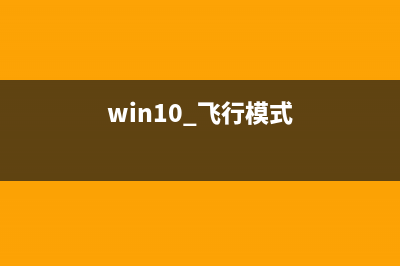 win10_飞行模式